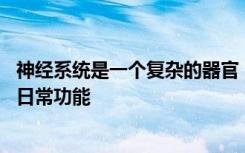 神经系统是一个复杂的器官
日常功能